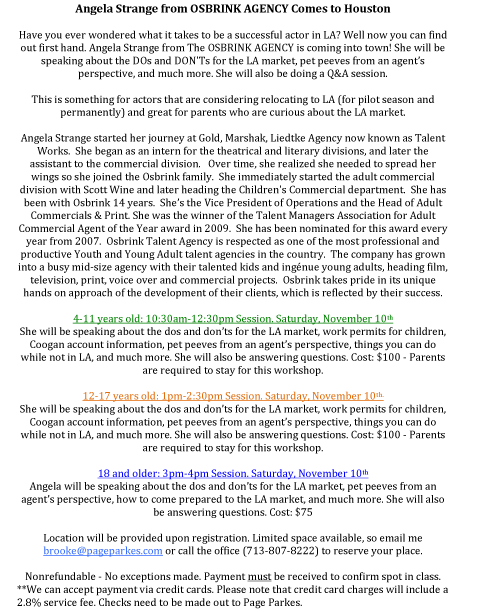 Angela Strange from OSBRINK AGENCY Comes to Houston

Have you ever wondered what it takes to be a successful actor in LA? Well now you can find out first hand. Angela Strange from The OSBRINK AGENCY is coming into town! She will be speaking about the DOs and DON"Ts for the LA market, pet peeves from an agent's perspective, and much more. She will also be doing a Q&A session.

This is something for actors that are considering relocating to LA (for pilot season and permanently) and great for parents who are curious about the LA market.

Angela Strange started her journey at Gold, Marshak, Liedtke Agency now known as Talent Works. She began as an intern for the theatrical and literary divisions, and later the assistant to the commercial division. Over time, she realized she needed to spread her wings so she joined the Osbrink family. She immediately started the adult commercial division with Scott Wine and later heading the Children's Commercial department. She has been with Osbrink 14 years. She's the Vice President of Operations and the Head of Adult Commercials & Print. She was the winner of the Talent Managers Association for Adult Commercial Agent of the Year award in 2009. She has been nominated for this award every year from 2007. Osbrink Talent Agency is respected as one of the most professional and productive Youth and Young Adult talent agencies in the country. The company has grown into a busy mid-size agency with their talented kids and ingénue young adults, heading film, television, print, voice over and commercial projects. Osbrink takes pride in its unique hands on approach of the development of their clients, which is reflected by their success.

4-11 years old: 10:30am-12:30pm Session. Saturday, November 10th
She will be speaking about the dos and don'ts for the LA market, work permits for children, Coogan account information, pet peeves from an agent's perspective, things you can do while not in LA, and much more. She will also be answering questions. Cost: $100 - Parents are required to stay for this workshop.

12-17 years old: 1pm-2:30pm Session. Saturday, November 10th.
She will be speaking about the dos and don'ts for the LA market, work permits for children, Coogan account information, pet peeves from an agent's perspective, things you can do while not in LA, and much more. She will also be answering questions. Cost: $100 - Parents are required to stay for this workshop.

18 and older: 3pm-4pm Session. Saturday, November 10th
Angela will be speaking about the dos and don'ts for the LA market, pet peeves from an agent's perspective, how to come prepared to the LA market, and much more. She will also be answering questions. Cost: $75

Location will be provided upon registration. Limited space available, so email me brooke@pageparkes.com or call the office (713-807-8222) to reserve your place.

Nonrefundable - No exceptions made. Payment must be received to confirm spot in class. **We can accept payment via credit cards. Please note that credit card charges will include a 2.8% service fee. Checks need to be made out to Page Parkes.